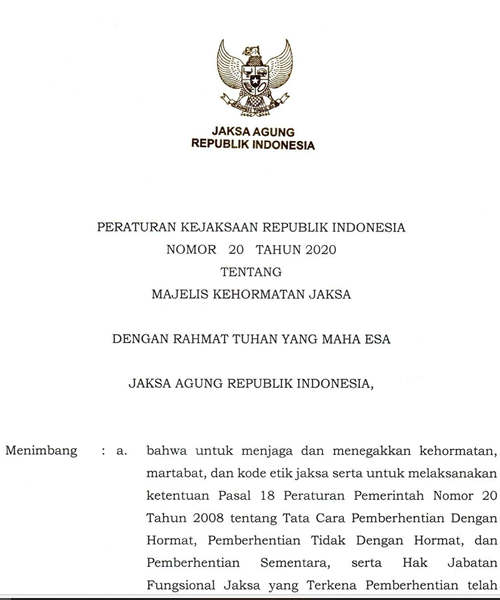 JAKSA AGUNG
REPUBLIK INDONESIA

PERATURAN KEJAKSAAN REPUBLIK INDONESIA
NOMOR 20 TAHUN 2020
TENTANG
MAJELIS KEHORMATAN JAKSA

DENGAN RAHMAT TUHAN YANG MAHA ESA

JAKSA AGUNG REPUBLIK INDONESIA,

Menimbang : a. bahwa untuk menjaga dan menegakkan kehormatan, martabat, dan kode etik jaksa serta untuk melaksanakan ketentuan Pasal 18 Peraturan Pemerintah Nomor 20 Tahun 2008 tentang Tata Cara Pemberhentian Dengan Hormat, Pemberhentian Tidak Dengan Hormat, dan Pemberhentian Sementara, serta Hak Jabatan Fungsional Jaksa yang Terkena Pemberhentian telah